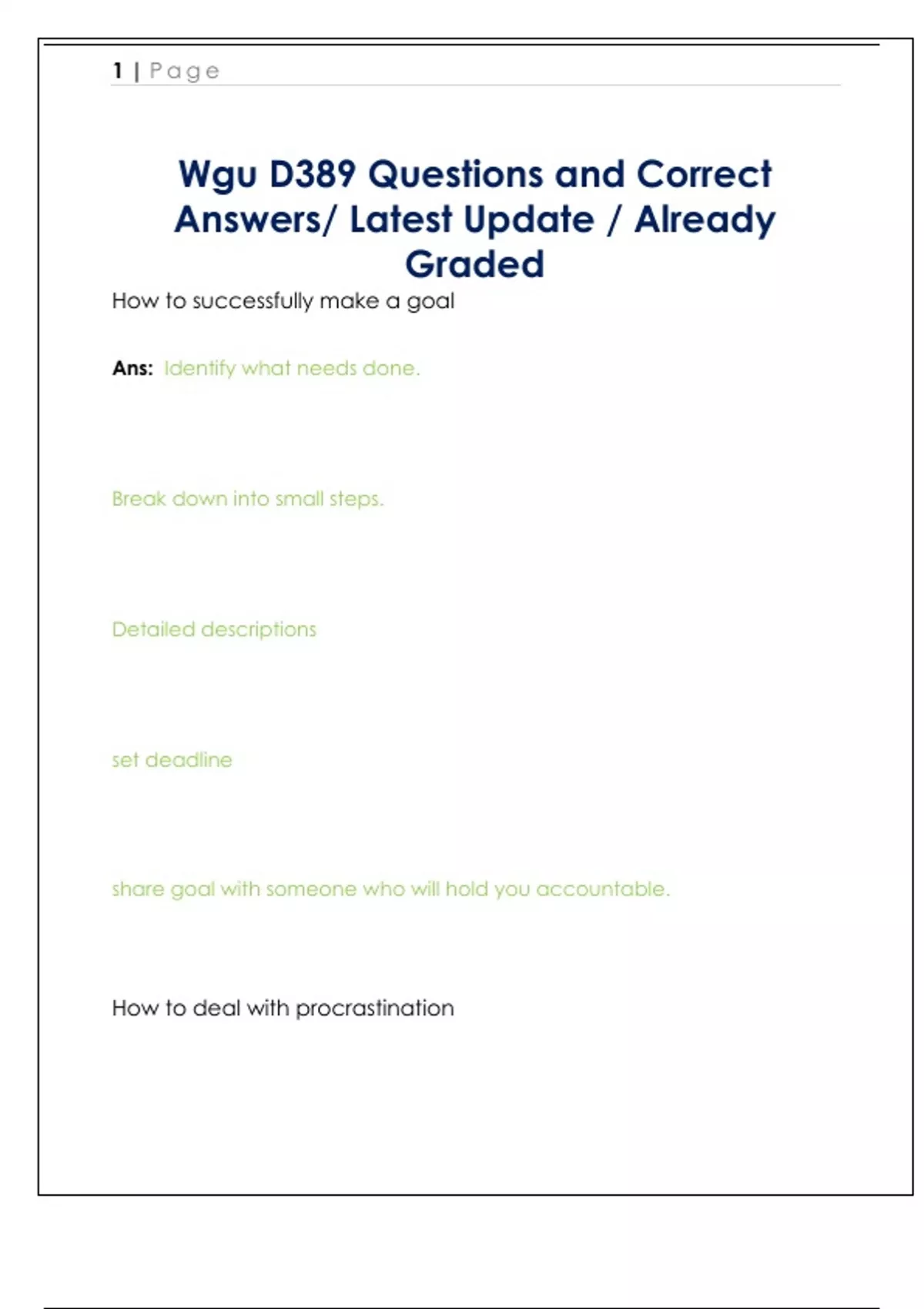 1 | Page

Wgu D389 Questions and Correct Answers/ Latest Update / Already Graded

How to successfully make a goal

Ans: Identify what needs done.

Break down into small steps.

Detailed descriptions

set deadline

share goal with someone who will hold you accountable.

How to deal with procrastination